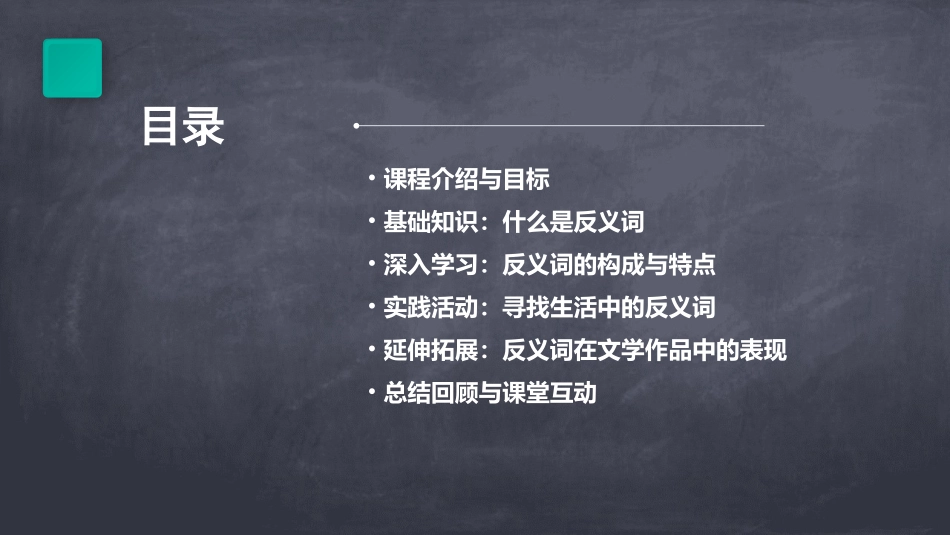 目录

• 课程介绍与目标
• 基础知识：什么是反义词
• 深入学习：反义词的构成与特点
• 实践活动：寻找生活中的反义词
• 延伸拓展：反义词在文学作品中的表现
• 总结回顾与课堂互动